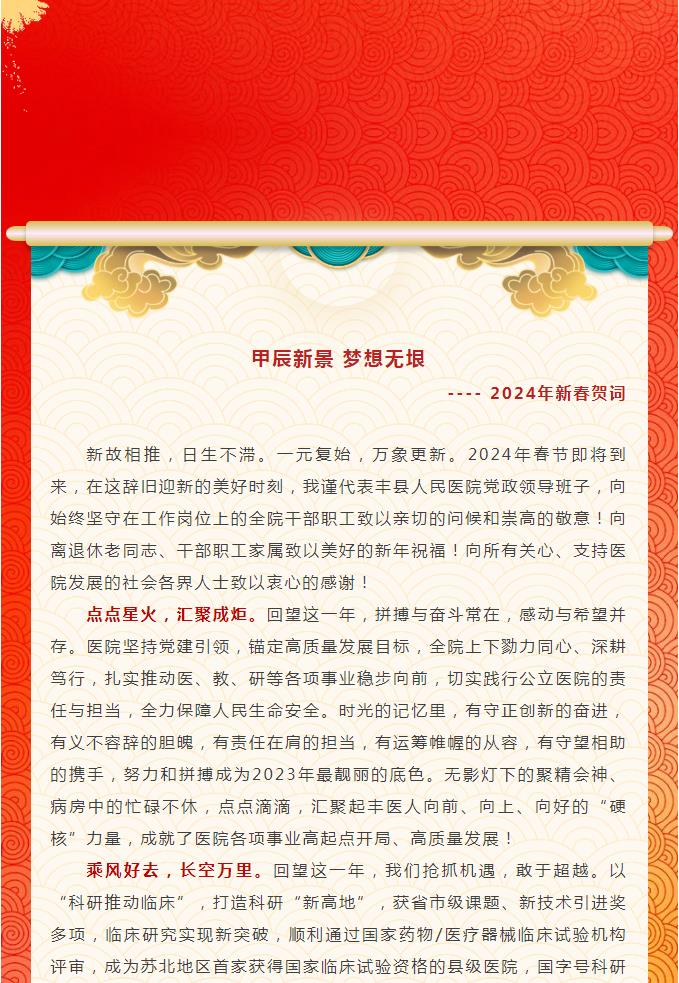 甲辰新景 梦想无垠

---- 2024年新春贺词

新故相推，日生不滞。一元复始，万象更新。2024年春节即将到来，在这辞旧迎新的美好时刻，我谨代表丰县人民医院党政领导班子，向始终坚守在工作岗位上的全院干部职工致以亲切的问候和崇高的敬意！向离退休老同志、干部职工家属致以美好的新年祝福！向所有关心、支持医院发展的社会各界人士致以衷心的感谢！

点点星火，汇聚成炬。回望这一年，拼搏与奋斗常在，感动与希望并存。医院坚持党建引领，锚定高质量发展目标，全院上下勠力同心、深耕笃行，扎实推动医、教、研等各项事业稳步向前，切实践行公立医院的责任与担当，全力保障人民生命安全。时光的记忆里，有守正创新的奋进，有义不容辞的胆魄，有责任在肩的担当，有运筹帷幄的从容，有守望相助的携手，努力和拼搏成为2023年最靓丽的底色。无影灯下的聚精会神、病房中的忙碌不休，点点滴滴，汇聚起丰医人向前、向上、向好的“硬核”力量，成就了医院各项事业高起点开局、高质量发展！

乘风好去，长空万里。回望这一年，我们抢抓机遇，敢于超越。以“科研推动临床”，打造科研“新高地”，获省市级课题、新技术引进奖多项，临床研究实现新突破，顺利通过国家药物/医疗器械临床试验机构评审，成为苏北地区首家获得国家临床试验资格的县级医院，国字号科研